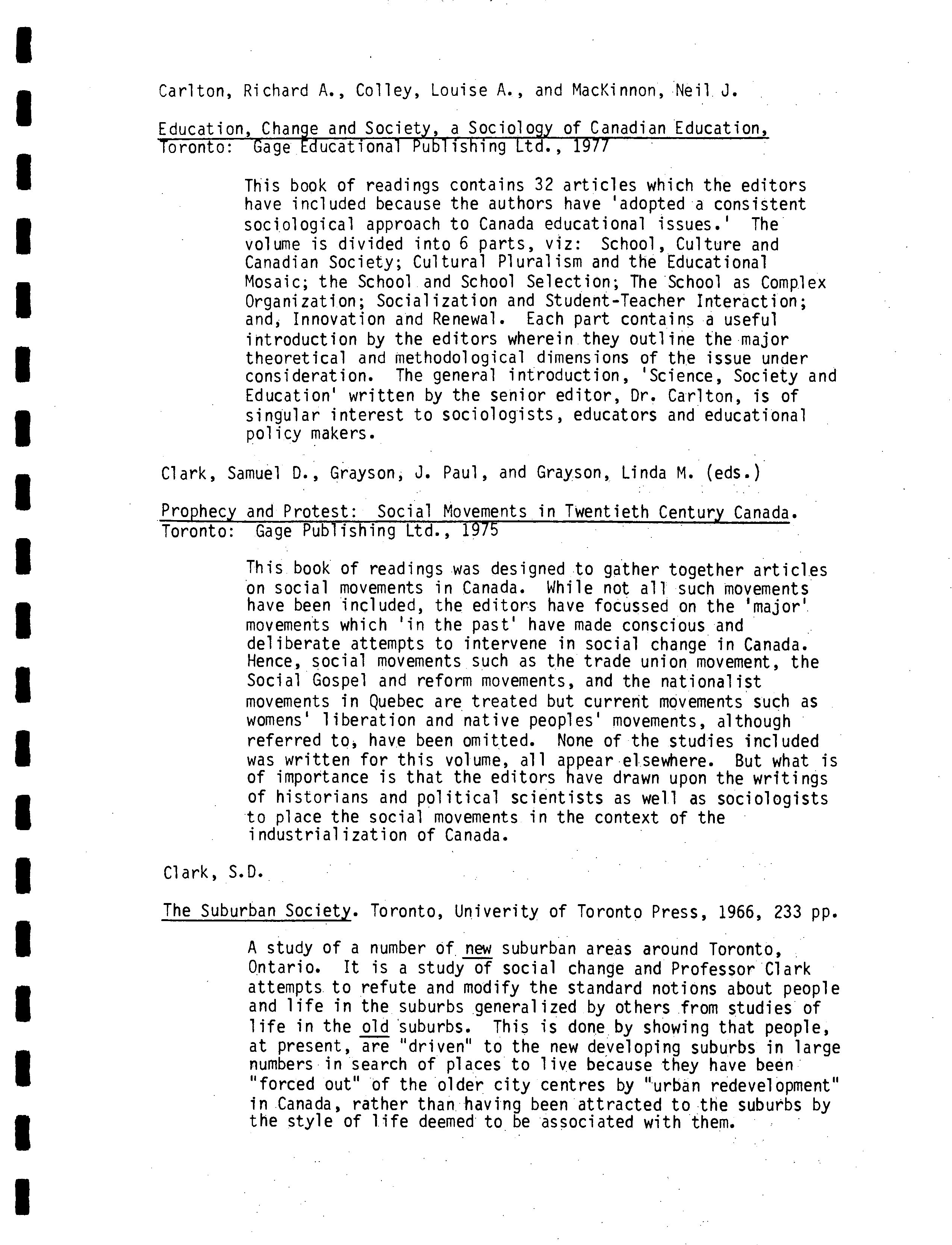 Carlton, Richard A., Colley, Louise A., and MacKinnon, Neil J.

Education, Change and Society, a Sociology of Canadian Education, Toronto: Gage Educational Publishing Ltd., 1977

This book of readings contains 32 articles which the editors have included because the authors have 'adopted a consistent sociological approach to Canada educational issues.' The volume is divided into 6 parts, viz: School, Culture and Canadian Society; Cultural Pluralism and the Educational Mosaic; the School and School Selection; The School as Complex Organization; Socialization and Student-Teacher Interaction; and, Innovation and Renewal. Each part contains a useful introduction by the editors wherein they outline the major theoretical and methodological dimensions of the issue under consideration. The general introduction, 'Science, Society and Education' written by the senior editor, Dr. Carlton, is of singular interest to sociologists, educators and educational policy makers.

Clark, Samuel D., Grayson, J. Paul, and Grayson, Linda M. (eds.)

Prophecy and Protest: Social Movements in Twentieth Century Canada. Toronto: Gage Publishing Ltd., 1975

This book of readings was designed to gather together articles on social movements in Canada. While not all such movements have been included, the editors have focussed on the 'major' movements which 'in the past' have made conscious and deliberate attempts to intervene in social change in Canada. Hence, social movements such as the trade union movement, the Social Gospel and reform movements, and the nationalist movements in Quebec are treated but current movements such as womens' liberation and native peoples' movements, although referred to, have been omitted. None of the studies included was written for this volume, all appear elsewhere. But what is of importance is that the editors have drawn upon the writings of historians and political scientists as well as sociologists to place the social movements in the context of the industrialization of Canada.

Clark, S.D.

The Suburban Society. Toronto, Univerity of Toronto Press, 1966, 233 pp.

A study of a number of new suburban areas around Toronto, Ontario. It is a study of social change and Professor Clark attempts to refute and modify the standard notions about people and life in the suburbs generalized by others from studies of life in the old suburbs. This is done by showing that people, at present, are "driven" to the new developing suburbs in large numbers in search of places to live because they have been "forced out" of the older city centres by "urban redevelopment" in Canada, rather than having been attracted to the suburbs by the style of life deemed to be associated with them.